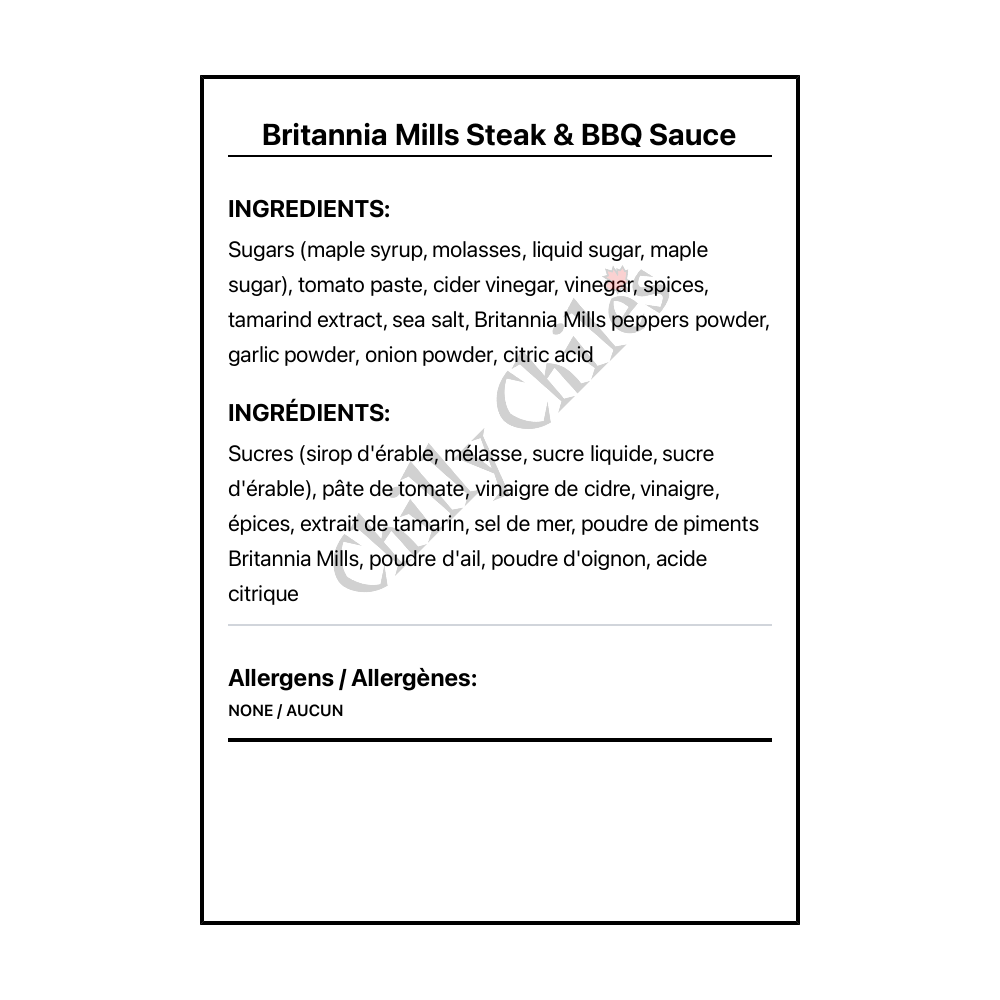 Britannia Mills Steak & BBQ Sauce

INGREDIENTS:

Sugars (maple syrup, molasses, liquid sugar, maple sugar), tomato paste, cider vinegar, vinegar, spices, tamarind extract, sea salt, Britannia Mills peppers powder, garlic powder, onion powder, citric acid

INGRÉDIENTS:

Sucres (sirop d'érable, mélasse, sucre liquide, sucre d'érable), pâte de tomate, vinaigre de cidre, vinaigre, épices, extrait de tamarin, sel de mer, poudre de piments Britannia Mills, poudre d'ail, poudre d'oignon, acide citrique

Allergens / Allergènes:

NONE / AUCUN

Chilly Chiles